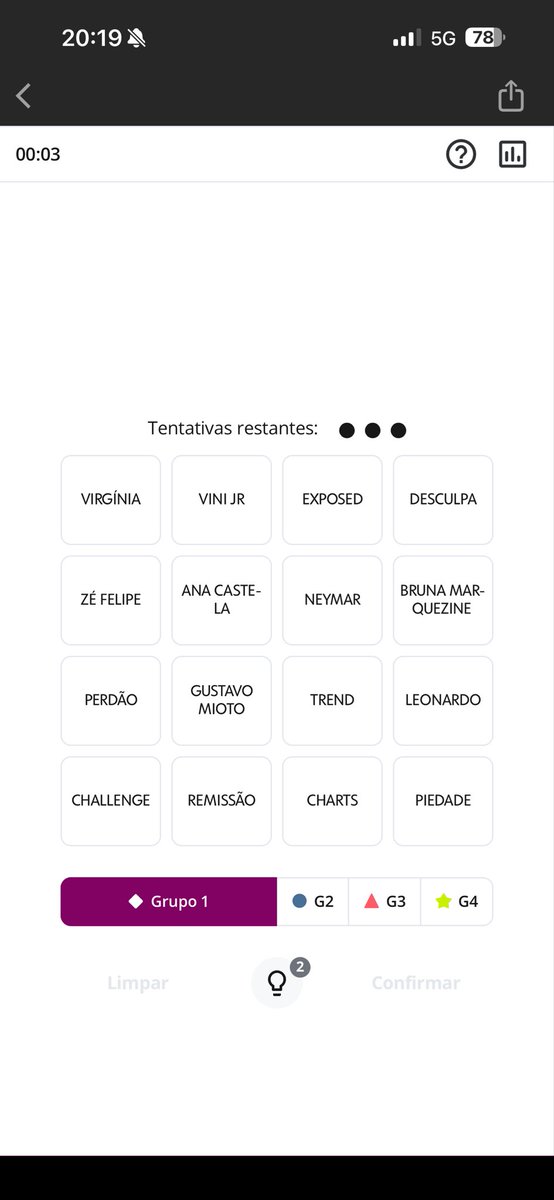 20:19 5G 78

00:03

Tentativas restantes:

| VIRGÍNIA | VINI JR | EXPOSED | DESCULPA |
|---|---|---|---|
| ZÉ FELIPE | ANA CASTELA | NEYMAR | BRUNA MARQUEZINE |
| PERDÃO | GUSTAVO MIOTO | TREND | LEONARDO |
| CHALLENGE | REMISSÃO | CHARTS | PIEDADE |

Grupo 1 G2 G3 G4

Limpar 2 Confirmar